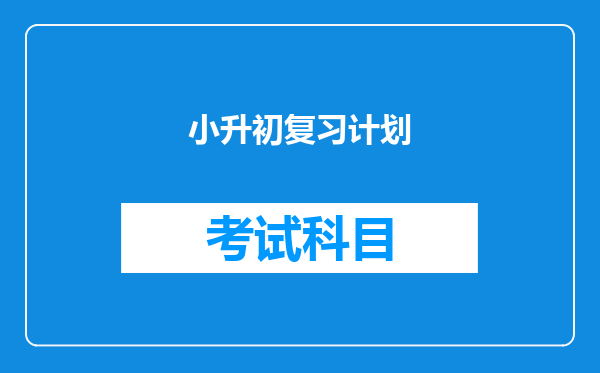 小升初复习计划

考试科目